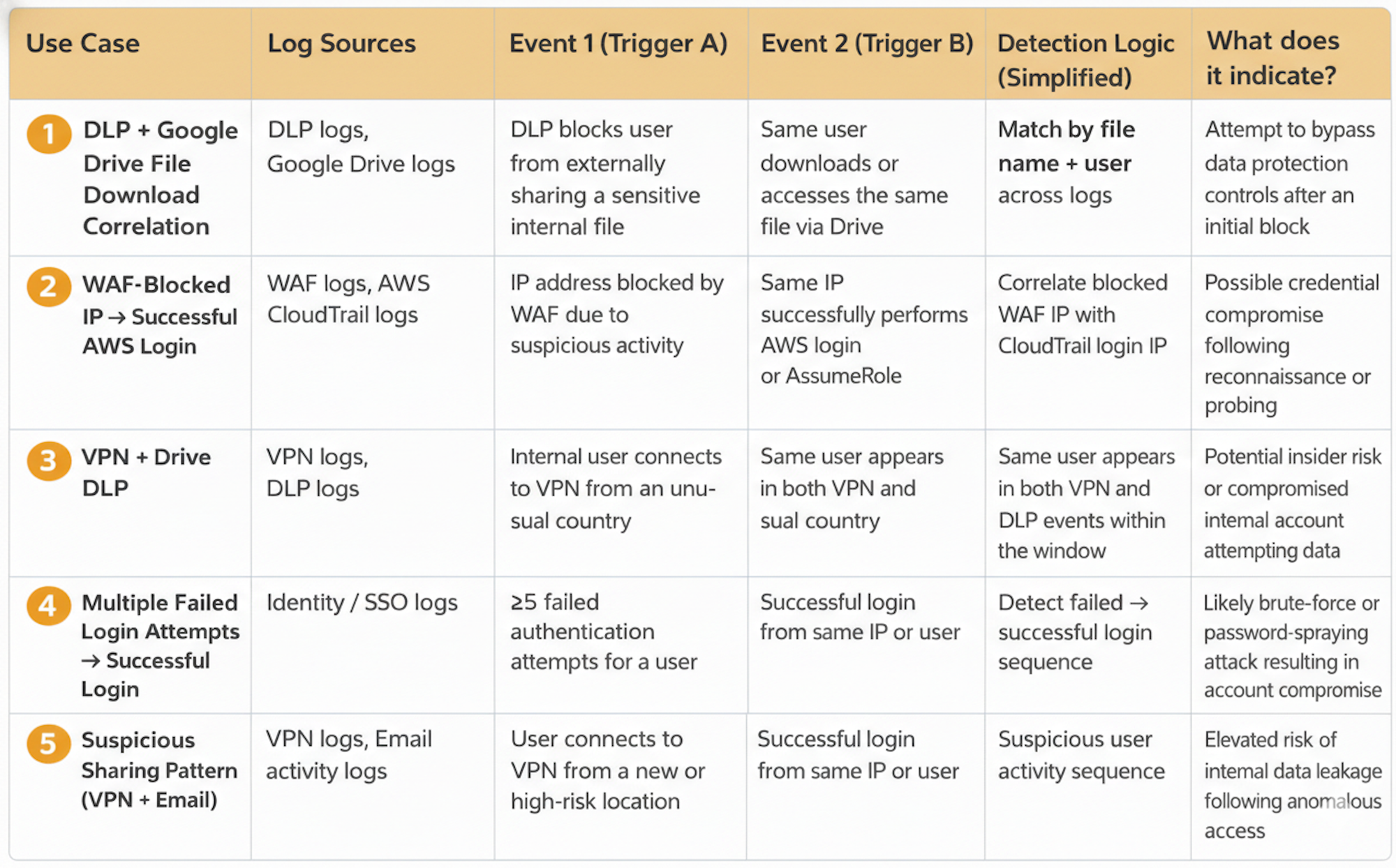 | Use Case | Log Sources | Event 1 (Trigger A) | Event 2 (Trigger B) | Detection Logic (Simplified) | What does it indicate? |
|---|---|---|---|---|---|
| 1 DLP + Google Drive File Download Correlation | DLP logs, Google Drive logs | DLP blocks user from externally sharing a sensitive internal file | Same user downloads or accesses the same file via Drive | Match by file name + user across logs | Attempt to bypass data protection controls after an initial block |
| 2 WAF-Blocked IP → Successful AWS Login | WAF logs, AWS CloudTrail logs | IP address blocked by WAF due to suspicious activity | Same IP successfully performs AWS login or AssumeRole | Correlate blocked WAF IP with CloudTrail login IP | Possible credential compromise following reconnaissance or probing |
| 3 VPN + Drive DLP | VPN logs, DLP logs | Internal user connects to VPN from an unusual country | Same user appears in both VPN and sual country | Same user appears in both VPN and DLP events within the window | Potential insider risk or compromised intemal account attempting data |
| 4 Multiple Failed Login Attempts → Successful Login | Identity / SSO logs | ≥5 failed authentication attempts for a user | Successful login from same IP or user | Detect failed → successful login sequence | Likely brute-force or password-spraying attack resulting in account compromise |
| 5 Suspicious Sharing Pattern (VPN + Email) | VPN logs, Email activity logs | User connects to VPN from a new or high-risk location | Successful login from same IP or user | Suspicious user activity sequence | Elevated risk of intemal data leakage following anomalous access |